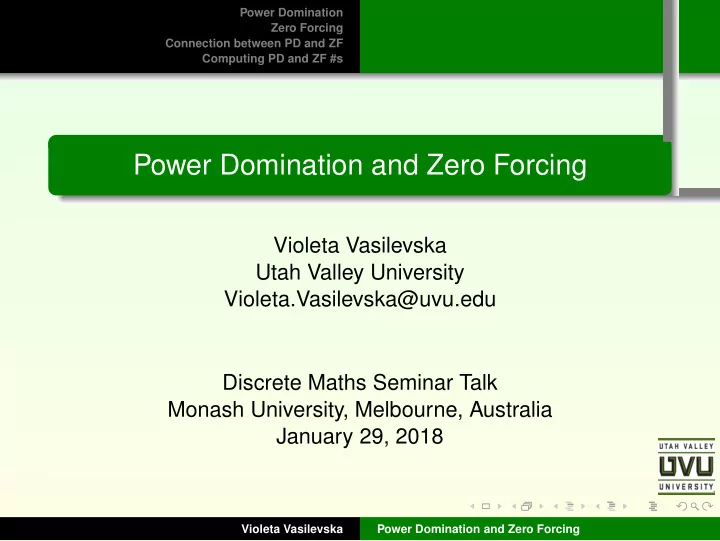 Power Domination
Zero Forcing
Connection between PD and ZF
Computing PD and ZF #s

Power Domination and Zero Forcing

Violeta Vasilevska
Utah Valley University
Violeta.Vasilevska@uvu.edu

Discrete Maths Seminar Talk
Monash University, Melbourne, Australia
January 29, 2018

UTAH VALLEY
UVU
UNIVERSITY

Violeta Vasilevska Power Domination and Zero Forcing